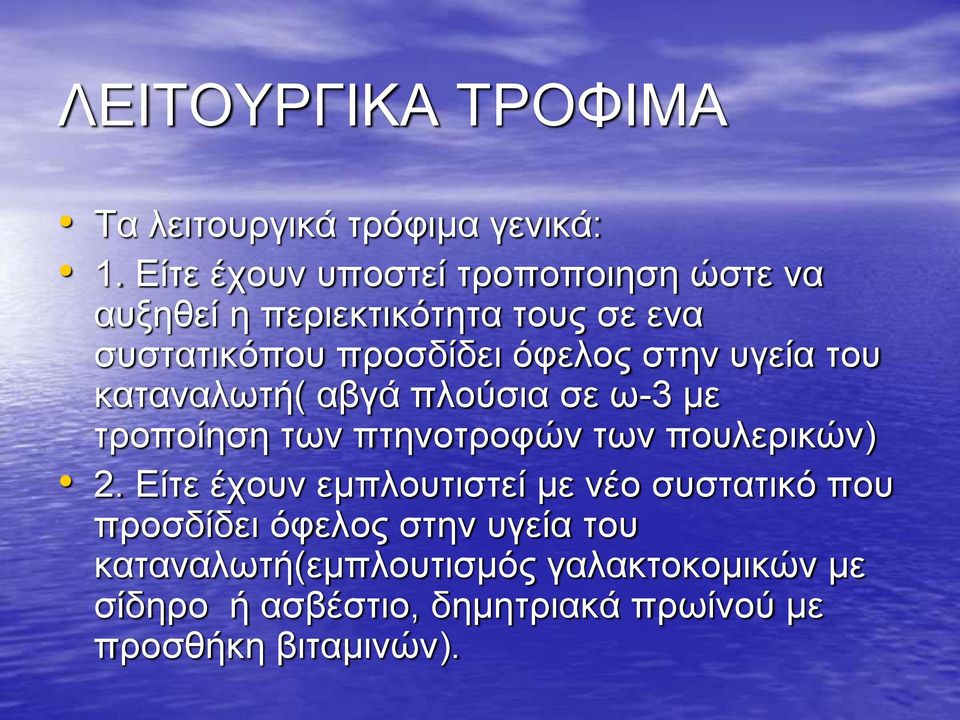 ΛΕΙΤΟΥΡΓΙΚΑ ΤΡΟΦΙΜΑ

• Τα λειτουργικά τρόφιμα γενικά:
• 1. Είτε έχουν υποστεί τροποποιηση ώστε να αυξηθεί η περιεκτικότητα τους σε ενα συστατικόπου προσδίδει όφελος στην υγεία του καταναλωτή( αβγά πλούσια σε ω-3 με τροποίηση των πτηνοτροφών των πουλερικών)
• 2. Είτε έχουν εμπλουτιστεί με νέο συστατικό που προσδίδει όφελος στην υγεία του καταναλωτή(εμπλουτισμός γαλακτοκομικών με σίδηρο ή ασβέστιο, δημητριακά πρωίνού με προσθήκη βιταμινών).